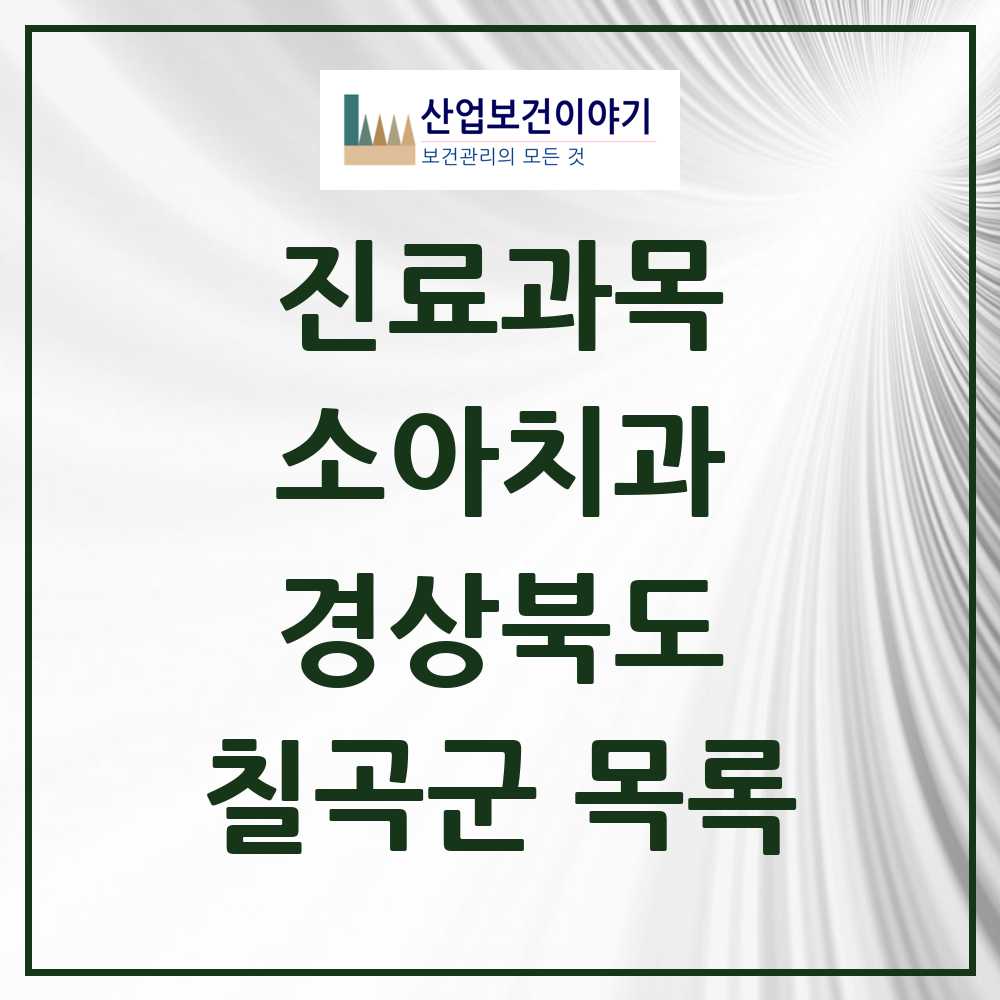 산업보건이야기
보건관리의 모든 것

진료과목
소아치과
경상북도
칠곡군 목록